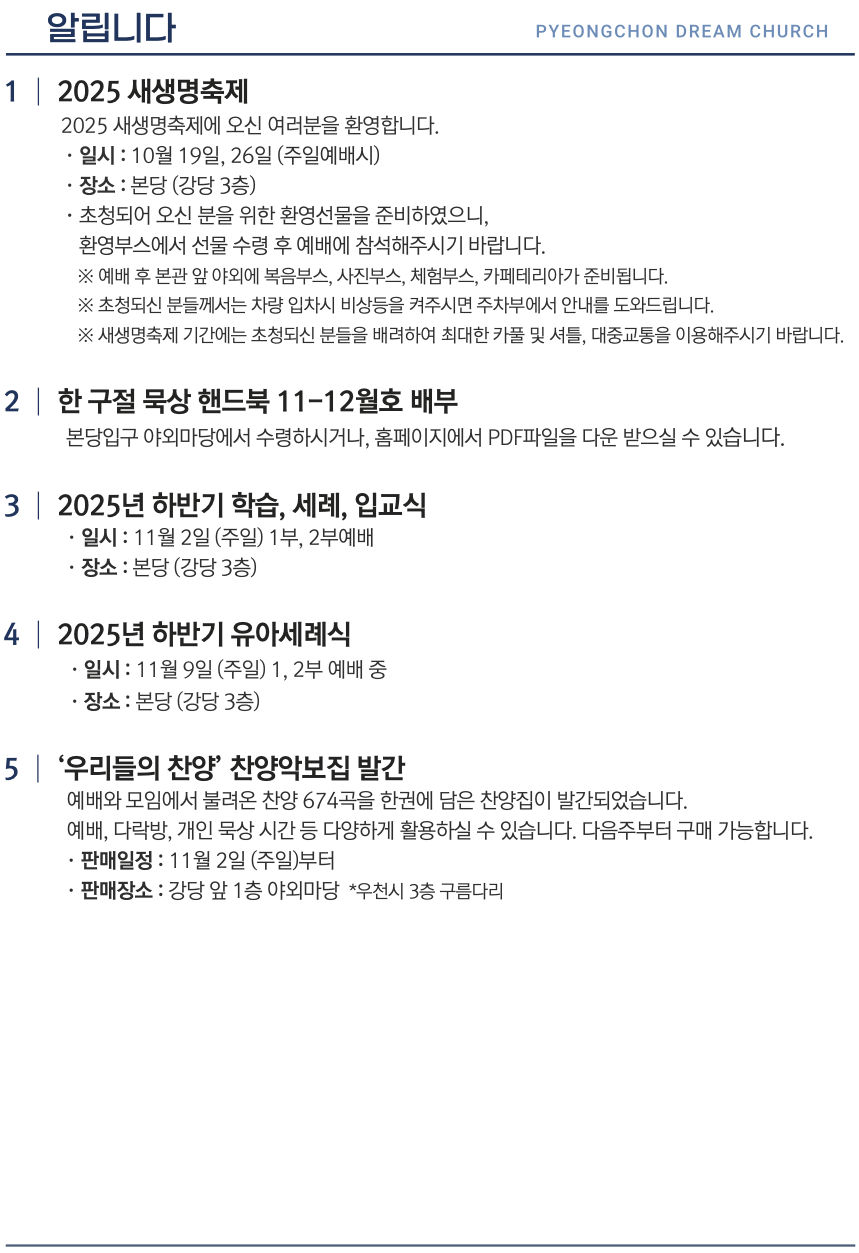 알립니다

PYEONGCHON DREAM CHURCH

1 | 2025 새생명축제

2025 새생명축제에 오신 여러분을 환영합니다.

· 일시 : 10월 19일, 26일 (주일예배시)

· 장소 : 본당 (강당 3층)

· 초청되어 오신 분을 위한 환영선물을 준비하였으니, 환영부스에서 선물 수령 후 예배에 참석해주시기 바랍니다.

※ 예배 후 본관 앞 야외에 복음부스, 사진부스, 체험부스, 카페테리아가 준비됩니다.

※ 초청되신 분들께서는 차량 입차시 비상등을 켜주시면 주차부에서 안내를 도와드립니다.

※ 새생명축제 기간에는 초청되신 분들을 배려하여 최대한 카풀 및 셔틀, 대중교통을 이용해주시기 바랍니다.

2 | 한 구절 묵상 핸드북 11-12월호 배부

본당입구 야외마당에서 수령하시거나, 홈페이지에서 PDF파일을 다운 받으실 수 있습니다.

3 | 2025년 하반기 학습, 세례, 입교식

· 일시 : 11월 2일 (주일) 1부, 2부예배

· 장소 : 본당 (강당 3층)

4 | 2025년 하반기 유아세례식

· 일시 : 11월 9일 (주일) 1, 2부 예배 중

· 장소 : 본당 (강당 3층)

5 | '우리들의 찬양' 찬양악보집 발간

예배와 모임에서 불려온 찬양 674곡을 한권에 담은 찬양집이 발간되었습니다.

예배, 다락방, 개인 묵상 시간 등 다양하게 활용하실 수 있습니다. 다음주부터 구매 가능합니다.

· 판매일정 : 11월 2일 (주일)부터

· 판매장소 : 강당 앞 1층 야외마당 *우천시 3층 구름다리